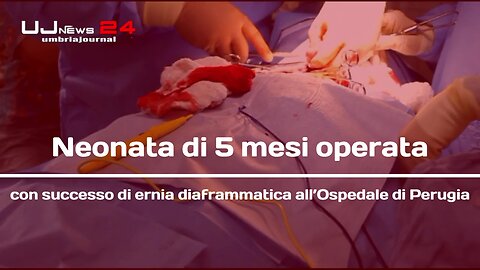 UJ NEWS 24
umbriajournal

Neonata di 5 mesi operata

con successo di ernia diaframmatica all'Ospedale di Perugia